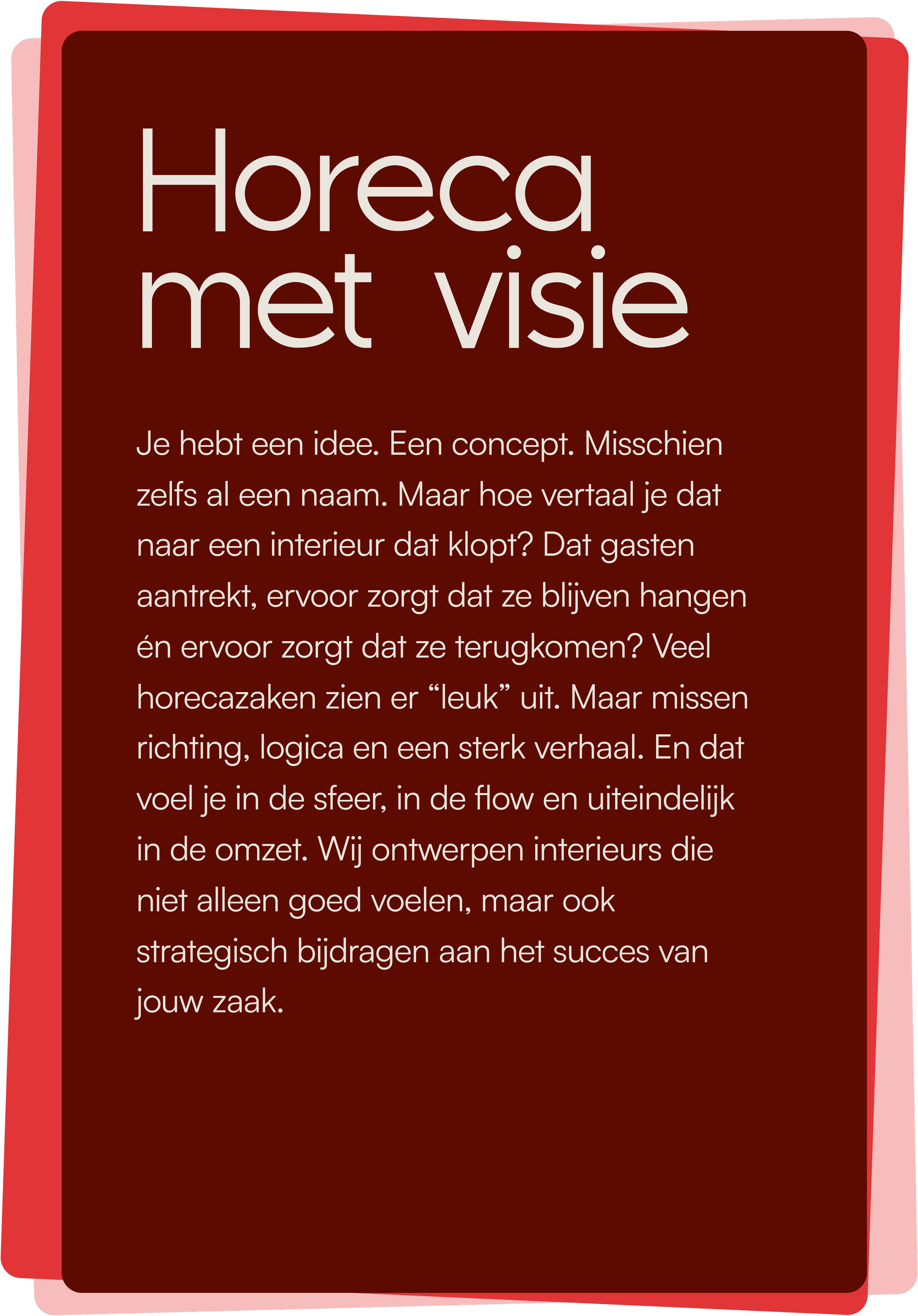 Horeca met visie

Je hebt een idee. Een concept. Misschien zelfs al een naam. Maar hoe vertaal je dat naar een interieur dat klopt? Dat gasten aantrekt, ervoor zorgt dat ze blijven hangen én ervoor zorgt dat ze terugkomen? Veel horecazaken zien er “leuk” uit. Maar missen richting, logica en een sterk verhaal. En dat voel je in de sfeer, in de flow en uiteindelijk in de omzet. Wij ontwerpen interieurs die niet alleen goed voelen, maar ook strategisch bijdragen aan het succes van jouw zaak.